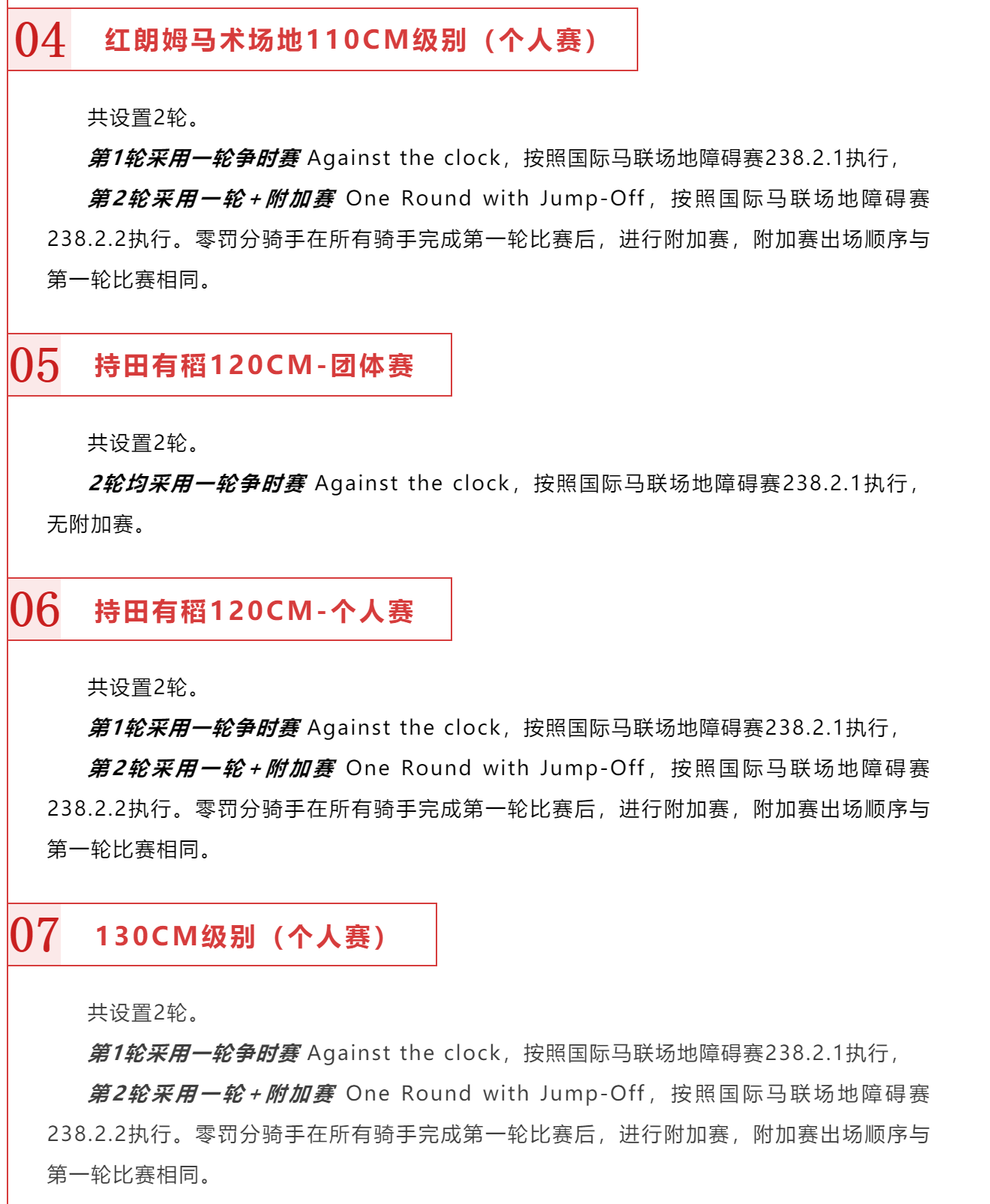 04 红朗姆马术场地110CM级别（个人赛）

共设置2轮。

第1轮采用一轮争时赛 Against the clock，按照国际马联场地障碍赛238.2.1执行，

第2轮采用一轮+附加赛 One Round with Jump-Off，按照国际马联场地障碍赛238.2.2执行。零罚分骑手在所有骑手完成第一轮比赛后，进行附加赛，附加赛出场顺序与第一轮比赛相同。

05 持田有稻120CM-团体赛

共设置2轮。

2轮均采用一轮争时赛 Against the clock，按照国际马联场地障碍赛238.2.1执行，无附加赛。

06 持田有稻120CM-个人赛

共设置2轮。

第1轮采用一轮争时赛 Against the clock，按照国际马联场地障碍赛238.2.1执行，

第2轮采用一轮+附加赛 One Round with Jump-Off，按照国际马联场地障碍赛238.2.2执行。零罚分骑手在所有骑手完成第一轮比赛后，进行附加赛，附加赛出场顺序与第一轮比赛相同。

07 130CM级别（个人赛）

共设置2轮。

第1轮采用一轮争时赛 Against the clock，按照国际马联场地障碍赛238.2.1执行，

第2轮采用一轮+附加赛 One Round with Jump-Off，按照国际马联场地障碍赛238.2.2执行。零罚分骑手在所有骑手完成第一轮比赛后，进行附加赛，附加赛出场顺序与第一轮比赛相同。